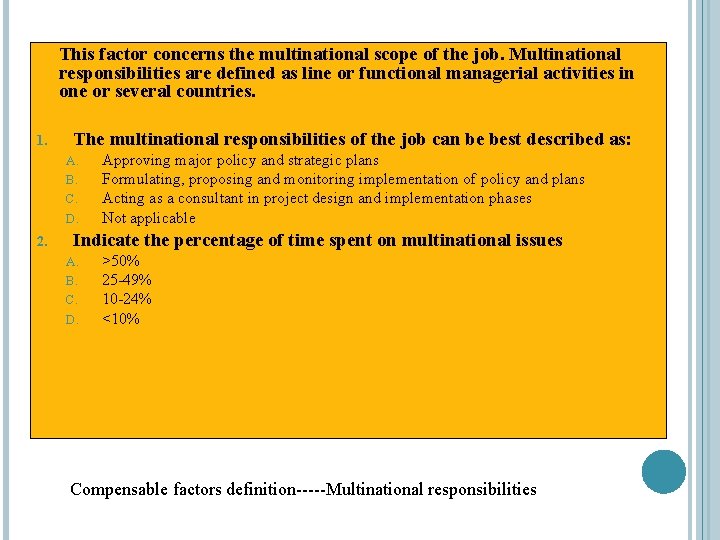 This factor concerns the multinational scope of the job. Multinational responsibilities are defined as line or functional managerial activities in one or several countries.

1. The multinational responsibilities of the job can be best described as:
A. Approving major policy and strategic plans
B. Formulating, proposing and monitoring implementation of policy and plans
C. Acting as a consultant in project design and implementation phases
D. Not applicable
2. Indicate the percentage of time spent on multinational issues
A. >50%
B. 25-49%
C. 10-24%
D. <10%

Compensable factors definition-----Multinational responsibilities